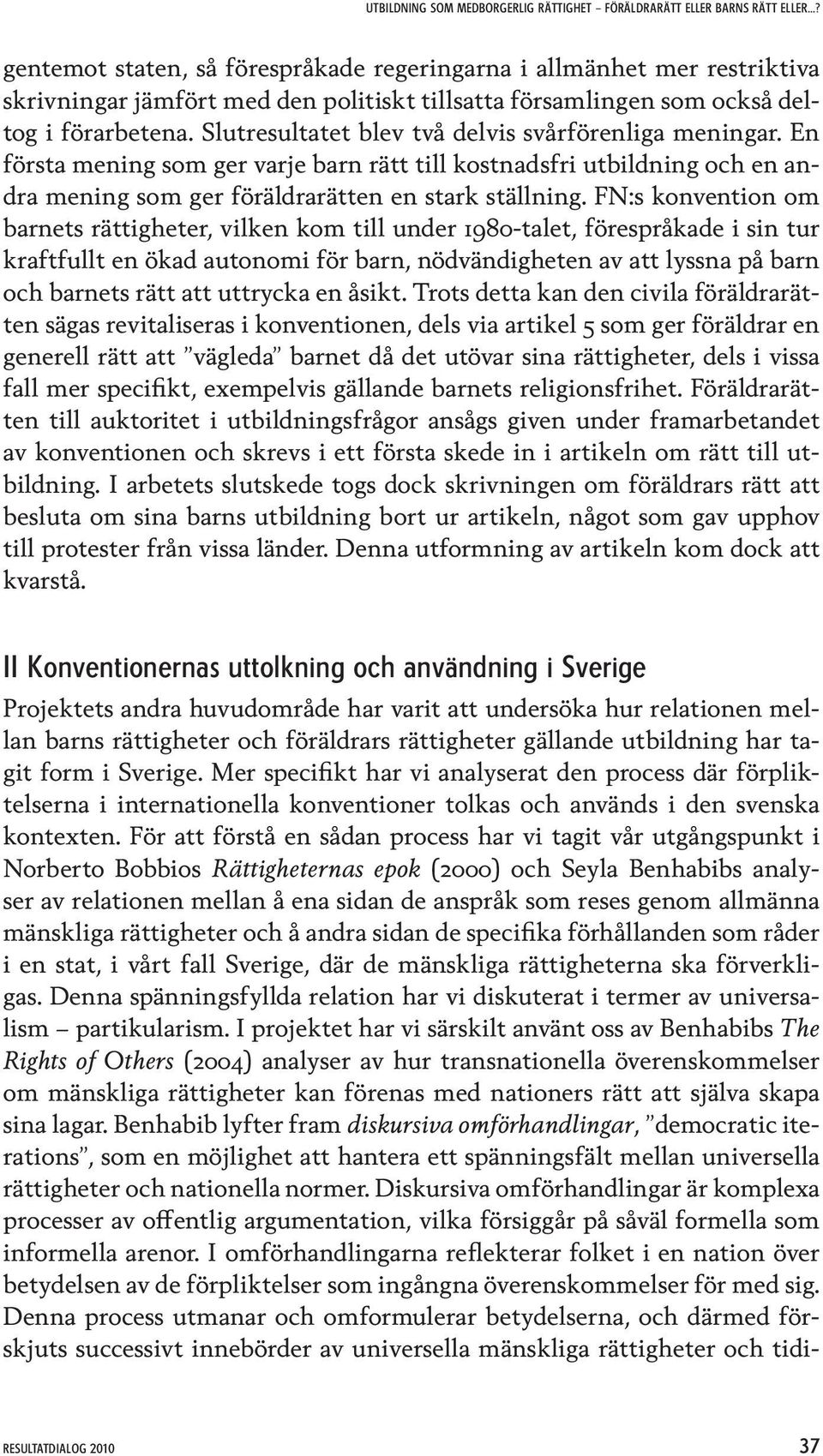 UTBILDNING SOM MEDBORGERLIG RÄTTIGHET – FÖRÄLDRARÄTT ELLER BARNS RÄTT ELLER…?

gentemot staten, så förespråkade regeringarna i allmänhet mer restriktiva skrivningar jämfört med den politiskt tillsatta församlingen som också deltog i förarbetena. Slutresultatet blev två delvis svårförenliga meningar. En första mening som ger varje barn rätt till kostnadsfri utbildning och en andra mening som ger föräldrarätten en stark ställning. FN:s konvention om barnets rättigheter, vilken kom till under 1980-talet, förespråkade i sin tur kraftfullt en ökad autonomi för barn, nödvändigheten av att lyssna på barn och barnets rätt att uttrycka en åsikt. Trots detta kan den civila föräldrarätten sägas revitaliseras i konventionen, dels via artikel 5 som ger föräldrar en generell rätt att ”vägleda” barnet då det utövar sina rättigheter, dels i vissa fall mer specifikt, exempelvis gällande barnets religionsfrihet. Föräldrarätten till auktoritet i utbildningsfrågor ansågs given under framarbetandet av konventionen och skrevs i ett första skede in i artikeln om rätt till utbildning. I arbetets slutskede togs dock skrivningen om föräldrars rätt att besluta om sina barns utbildning bort ur artikeln, något som gav upphov till protester från vissa länder. Denna utformning av artikeln kom dock att kvarstå.

II Konventionernas uttolkning och användning i Sverige

Projektets andra huvudområde har varit att undersöka hur relationen mellan barns rättigheter och föräldrars rättigheter gällande utbildning har tagit form i Sverige. Mer specifikt har vi analyserat den process där förpliktelserna i internationella konventioner tolkas och används i den svenska kontexten. För att förstå en sådan process har vi tagit vår utgångspunkt i Norberto Bobbios Rättigheternas epok (2000) och Seyla Benhabibs analyser av relationen mellan å ena sidan de anspråk som reses genom allmänna mänskliga rättigheter och å andra sidan de specifika förhållanden som råder i en stat, i vårt fall Sverige, där de mänskliga rättigheterna ska förverkligas. Denna spänningsfyllda relation har vi diskuterat i termer av universalism – partikularism. I projektet har vi särskilt använt oss av Benhabibs The Rights of Others (2004) analyser av hur transnationella överenskommelser om mänskliga rättigheter kan förenas med nationers rätt att själva skapa sina lagar. Benhabib lyfter fram diskursiva omförhandlingar, ”democratic iterations”, som en möjlighet att hantera ett spänningsfält mellan universella rättigheter och nationella normer. Diskursiva omförhandlingar är komplexa processer av offentlig argumentation, vilka försiggår på såväl formella som informella arenor. I omförhandlingarna reflekterar folket i en nation över betydelsen av de förpliktelser som ingångna överenskommelser för med sig. Denna process utmanar och omformulerar betydelserna, och därmed förskjuts successivt innebörder av universella mänskliga rättigheter och tidi-

RESULTATDIALOG 2010 37